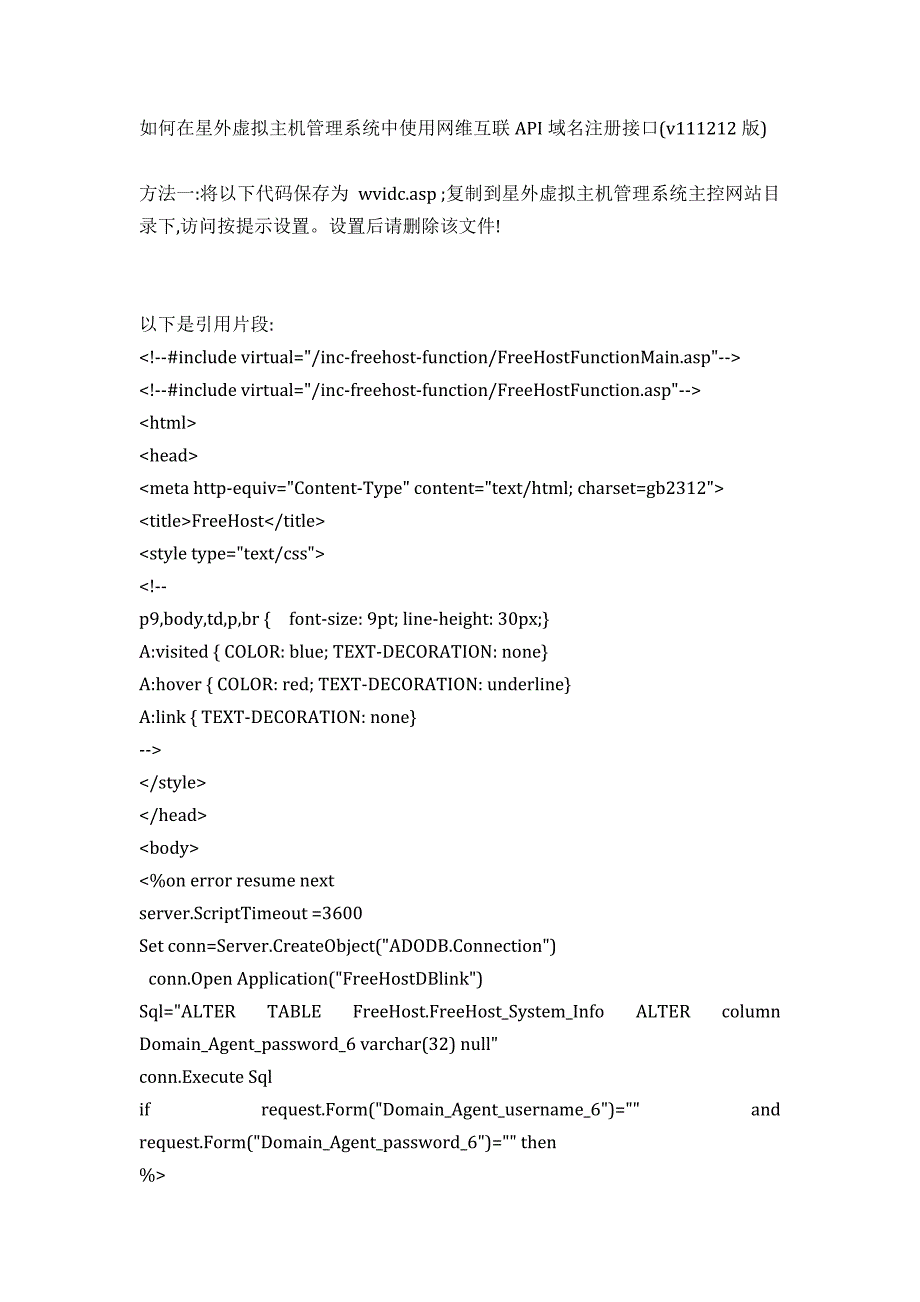 如何在星外虚拟主机管理系统中使用网维互联 API 域名注册接口(v111212 版)

方法一:将以下代码保存为 wvidc.asp ;复制到星外虚拟主机管理系统主控网站目录下,访问按提示设置。设置后请删除该文件!

以下是引用片段:
<!--#include virtual="/inc-freehost-function/FreeHostFunctionMain.asp"-->
<!--#include virtual="/inc-freehost-function/FreeHostFunction.asp"-->
<html>
<head>
<meta http-equiv="Content-Type" content="text/html; charset=gb2312">
<title>FreeHost</title>
<style type="text/css">
<!--
p9,body,td,p,br { font-size: 9pt; line-height: 30px;}
A:visited { COLOR: blue; TEXT-DECORATION: none}
A:hover { COLOR: red; TEXT-DECORATION: underline}
A:link { TEXT-DECORATION: none}
-->
</style>
</head>
<body>
<%on error resume next
server.ScriptTimeout =3600
Set conn=Server.CreateObject("ADODB.Connection")
conn.Open Application("FreeHostDBlink")
Sql="ALTER TABLE FreeHost.FreeHost_System_Info ALTER column Domain_Agent_password_6 varchar(32) null"
conn.Execute Sql
if request.Form("Domain_Agent_username_6")="" and request.Form("Domain_Agent_password_6")="" then
%>